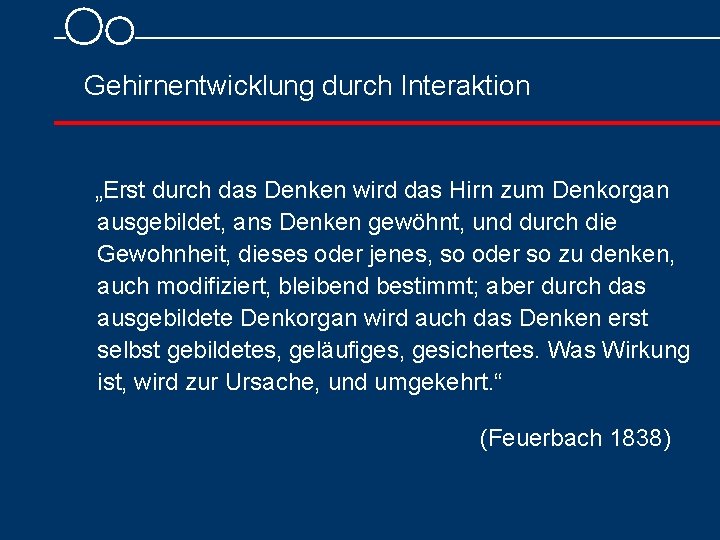 Gehirnentwicklung durch Interaktion

„Erst durch das Denken wird das Hirn zum Denkorgan ausgebildet, ans Denken gewöhnt, und durch die Gewohnheit, dieses oder jenes, so oder so zu denken, auch modifiziert, bleibend bestimmt; aber durch das ausgebildete Denkorgan wird auch das Denken erst selbst gebildetes, geläufiges, gesichertes. Was Wirkung ist, wird zur Ursache, und umgekehrt.“

(Feuerbach 1838)